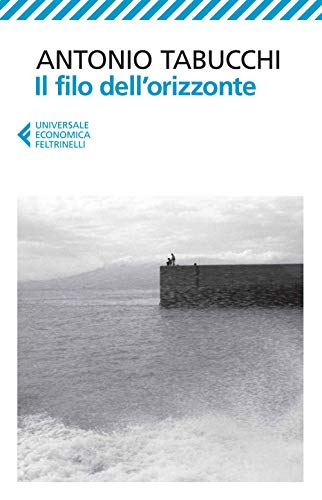 ANTONIO TABUCCHI
Il filo dell'orizzonte

UNIVERSALE
ECONOMICA
FELTRINELLI